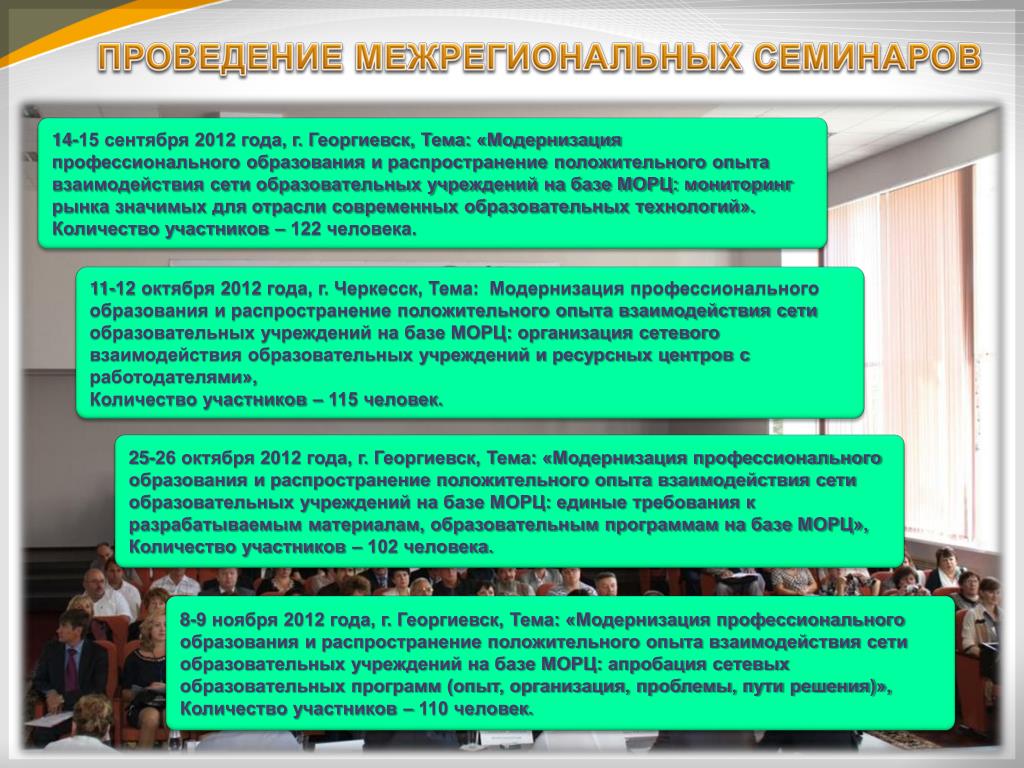 ПРОВЕДЕНИЕ МЕЖРЕГИОНАЛЬНЫХ СЕМИНАРОВ

14-15 сентября 2012 года, г. Георгиевск, Тема: «Модернизация профессионального образования и распространение положительного опыта взаимодействия сети образовательных учреждений на базе МОРЦ: мониторинг рынка значимых для отрасли современных образовательных технологий». Количество участников – 122 человека.

11-12 октября 2012 года, г. Черкесск, Тема: Модернизация профессионального образования и распространение положительного опыта взаимодействия сети образовательных учреждений на базе МОРЦ: организация сетевого взаимодействия образовательных учреждений и ресурсных центров с работодателями», Количество участников – 115 человек.

25-26 октября 2012 года, г. Георгиевск, Тема: «Модернизация профессионального образования и распространение положительного опыта взаимодействия сети образовательных учреждений на базе МОРЦ: единые требования к разрабатываемым материалам, образовательным программам на базе МОРЦ», Количество участников – 102 человека.

8-9 ноября 2012 года, г. Георгиевск, Тема: «Модернизация профессионального образования и распространение положительного опыта взаимодействия сети образовательных учреждений на базе МОРЦ: апробация сетевых образовательных программ (опыт, организация, проблемы, пути решения)», Количество участников – 110 человек.